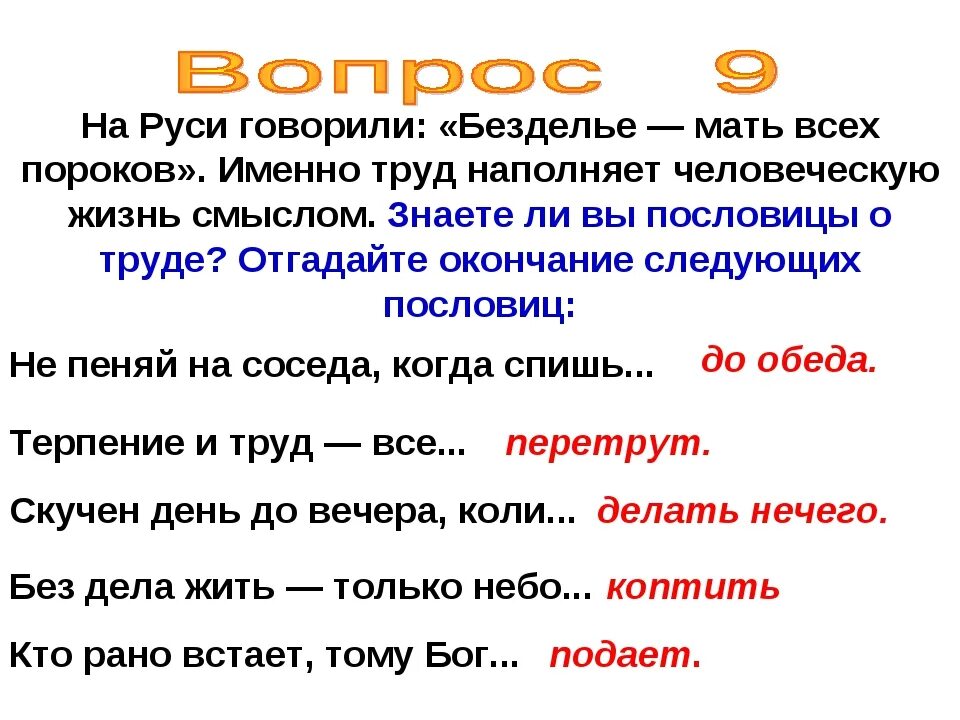 Вопрос 9

На Руси говорили: «Безделье — мать всех пороков». Именно труд наполняет человеческую жизнь смыслом. Знаете ли вы пословицы о труде? Отгадайте окончание следующих пословиц:

Не пеняй на соседа, когда спишь... до обеда.

Терпение и труд — все... перетрут.

Скучен день до вечера, коли... делать нечего.

Без дела жить — только небо... коптить

Кто рано встает, тому Бог... подает.